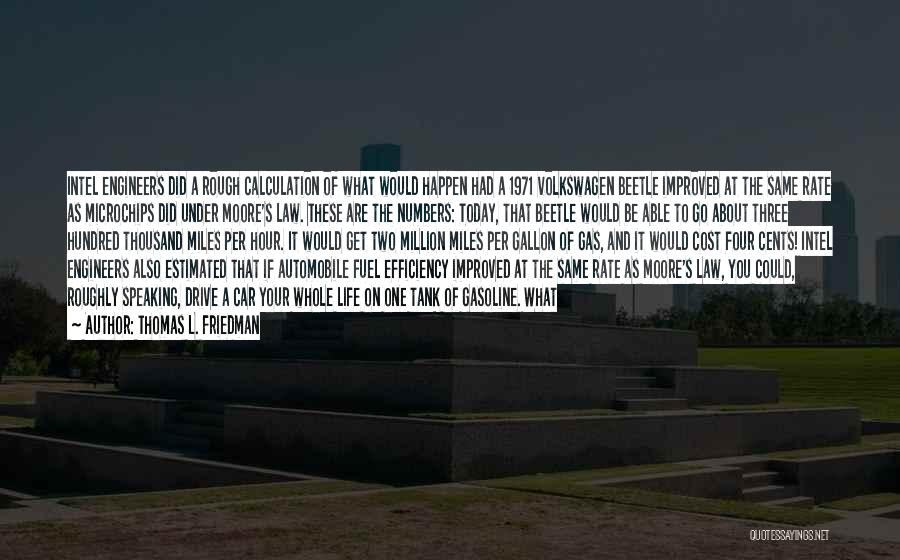 INTEL ENGINEERS DID A ROUGH CALCULATION OF WHAT WOULD HAPPEN HAD A 1971 VOLKSWAGEN BEETLE IMPROVED AT THE SAME RATE AS MICROCHIPS DID UNDER MOORE'S LAW. THESE ARE THE NUMBERS: TODAY, THAT BEETLE WOULD BE ABLE TO GO ABOUT THREE HUNDRED THOUSAND MILES PER HOUR. IT WOULD GET TWO MILLION MILES PER GALLON OF GAS, AND IT WOULD COST FOUR CENTS! INTEL ENGINEERS ALSO ESTIMATED THAT IF AUTOMOBILE FUEL EFFICIENCY IMPROVED AT THE SAME RATE AS MOORE'S LAW, YOU COULD, ROUGHLY SPEAKING, DRIVE A CAR YOUR WHOLE LIFE ON ONE TANK OF GASOLINE. WHAT

~ AUTHOR: THOMAS L. FRIEDMAN

QUOTESSAYINGS.NET